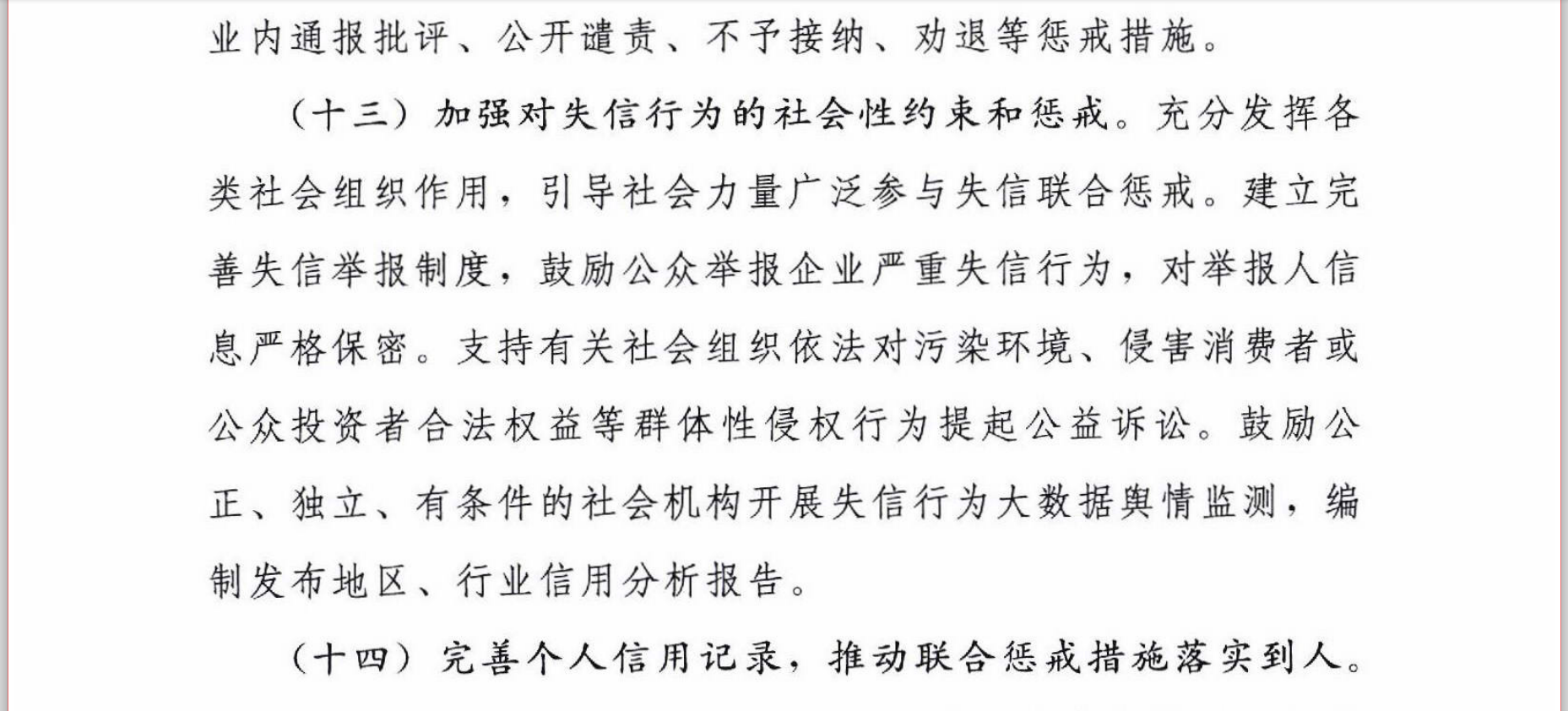 业内通报批评、公开谴责、不予接纳、劝退等惩戒措施。

（十三）加强对失信行为的社会性约束和惩戒。充分发挥各类社会组织作用，引导社会力量广泛参与失信联合惩戒。建立完善失信举报制度，鼓励公众举报企业严重失信行为，对举报人信息严格保密。支持有关社会组织依法对污染环境、侵害消费者或公众投资者合法权益等群体性侵权行为提起公益诉讼。鼓励公正、独立、有条件的社会机构开展失信行为大数据舆情监测，编制发布地区、行业信用分析报告。

（十四）完善个人信用记录，推动联合惩戒措施落实到人。